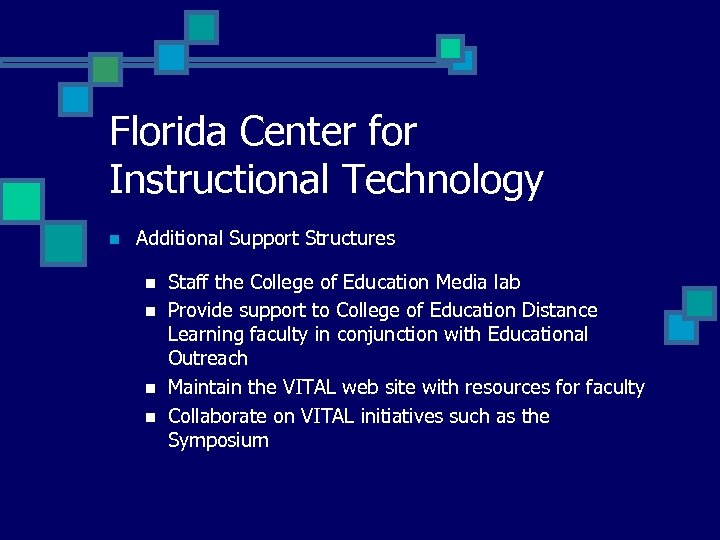 Florida Center for Instructional Technology

Additional Support Structures

Staff the College of Education Media lab

Provide support to College of Education Distance Learning faculty in conjunction with Educational Outreach

Maintain the VITAL web site with resources for faculty

Collaborate on VITAL initiatives such as the Symposium